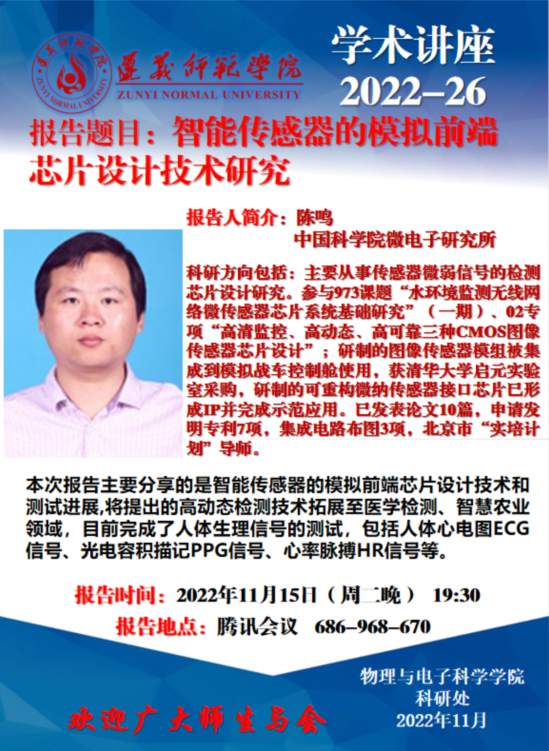 遵义师范学院
ZUNYI NORMAL UNIVERSITY

学术讲座
2022–26

报告题目：智能传感器的模拟前端芯片设计技术研究

报告人简介：陈鸣
中国科学院微电子研究所

科研方向包括：主要从事传感器微弱信号的检测芯片设计研究。参与973课题“水环境监测无线网络微传感器芯片系统基础研究”（一期）、02专项“高清监控、高动态、高可靠三种CMOS图像传感器芯片设计”；研制的图像传感器模组被集成到模拟战车控制舱使用，获清华大学启元实验室采购，研制的可重构微纳传感器接口芯片已形成IP并完成示范应用。已发表论文10篇，申请发明专利7项，集成电路布图3项，北京市“实培计划”导师。

本次报告主要分享的是智能传感器的模拟前端芯片设计技术和测试进展,将提出的高动态检测技术拓展至医学检测、智慧农业领域，目前完成了人体生理信号的测试，包括人体心电图ECG信号、光电容积描记PPG信号、心率脉搏HR信号等。

报告时间：2022年11月15日（周二晚） 19:30
报告地点：腾讯会议 686–968–670

物理与电子科学学院
科研处
2022年11月

欢迎广大师生与会